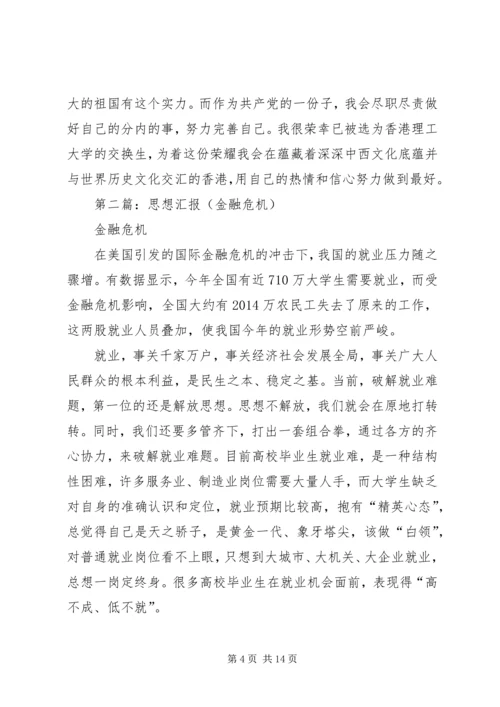 大的祖国有这个实力。而作为共产党的一份子，我会尽职尽责做好自己的分内的事，努力完善自己。我很荣幸已被选为香港理工大学的交换生，为着这份荣耀我会在蕴藏着深深中西文化底蕴并与世界历史文化交汇的香港，用自己的热情和信心努力做到最好。

第二篇：思想汇报（金融危机）

金融危机

在美国引发的国际金融危机的冲击下，我国的就业压力随之骤增。有数据显示，今年全国有近710万大学生需要就业，而受金融危机影响，全国大约有2014万农民工失去了原来的工作，这两股就业人员叠加，使我国今年的就业形势空前严峻。

就业，事关千家万户，事关经济社会发展全局，事关广大人民群众的根本利益，是民生之本、稳定之基。当前，破解就业难题，第一位的还是解放思想。思想不解放，我们就会在原地打转转。同时，我们还要多管齐下，打出一套组合拳，通过各方的齐心协力，来破解就业难题。目前高校毕业生就业难，是一种结构性困难，许多服务业、制造业岗位需要大量人手，而大学生缺乏对自身的准确认识和定位，就业预期比较高，抱有“精英心态”，总觉得自己是天之骄子，是黄金一代、象牙塔尖，该做“白领”，对普通就业岗位看不上眼，只想到大城市、大机关、大企业就业，总想一岗定终身。很多高校毕业生在就业机会面前，表现得“高不成、低不就”。

第4页 共14页